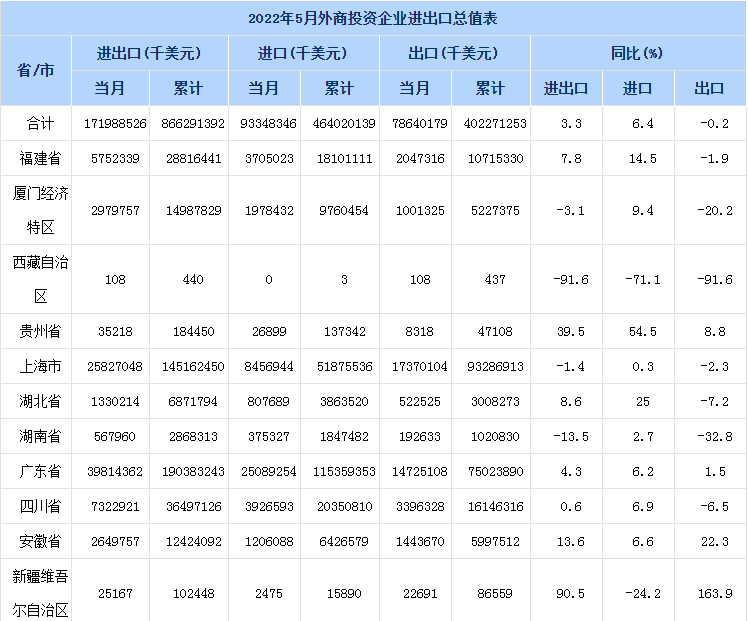 2022年5月外商投资企业进出口总值表

| 省/市 | 进出口(千美元) 当月 | 进出口(千美元) 累计 | 进口(千美元) 当月 | 进口(千美元) 累计 | 出口(千美元) 当月 | 出口(千美元) 累计 | 同比(%) 进出口 | 同比(%) 进口 | 同比(%) 出口 |
|---|---|---|---|---|---|---|---|---|---|
| 合计 | 171988526 | 866291392 | 93348346 | 464020139 | 78640179 | 402271253 | 3.3 | 6.4 | -0.2 |
| 福建省 | 5752339 | 28816441 | 3705023 | 18101111 | 2047316 | 10715330 | 7.8 | 14.5 | -1.9 |
| 厦门经济特区 | 2979757 | 14987829 | 1978432 | 9760454 | 1001325 | 5227375 | -3.1 | 9.4 | -20.2 |
| 西藏自治区 | 108 | 440 | 0 | 3 | 108 | 437 | -91.6 | -71.1 | -91.6 |
| 贵州省 | 35218 | 184450 | 26899 | 137342 | 8318 | 47108 | 39.5 | 54.5 | 8.8 |
| 上海市 | 25827048 | 145162450 | 8456944 | 51875536 | 17370104 | 93286913 | -1.4 | 0.3 | -2.3 |
| 湖北省 | 1330214 | 6871794 | 807689 | 3863520 | 522525 | 3008273 | 8.6 | 25 | -7.2 |
| 湖南省 | 567960 | 2868313 | 375327 | 1847482 | 192633 | 1020830 | -13.5 | 2.7 | -32.8 |
| 广东省 | 39814362 | 190383243 | 25089254 | 115359353 | 14725108 | 75023890 | 4.3 | 6.2 | 1.5 |
| 四川省 | 7322921 | 36497126 | 3926593 | 20350810 | 3396328 | 16146316 | 0.6 | 6.9 | -6.5 |
| 安徽省 | 2649757 | 12424092 | 1206088 | 6426579 | 1443670 | 5997512 | 13.6 | 6.6 | 22.3 |
| 新疆维吾尔自治区 | 25167 | 102448 | 2475 | 15890 | 22691 | 86559 | 90.5 | -24.2 | 163.9 |